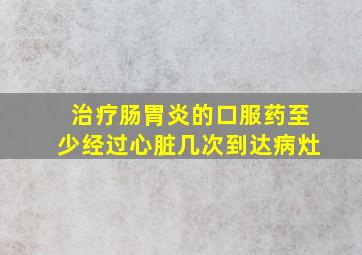 治疗肠胃炎的口服药至少经过心脏几次到达病灶